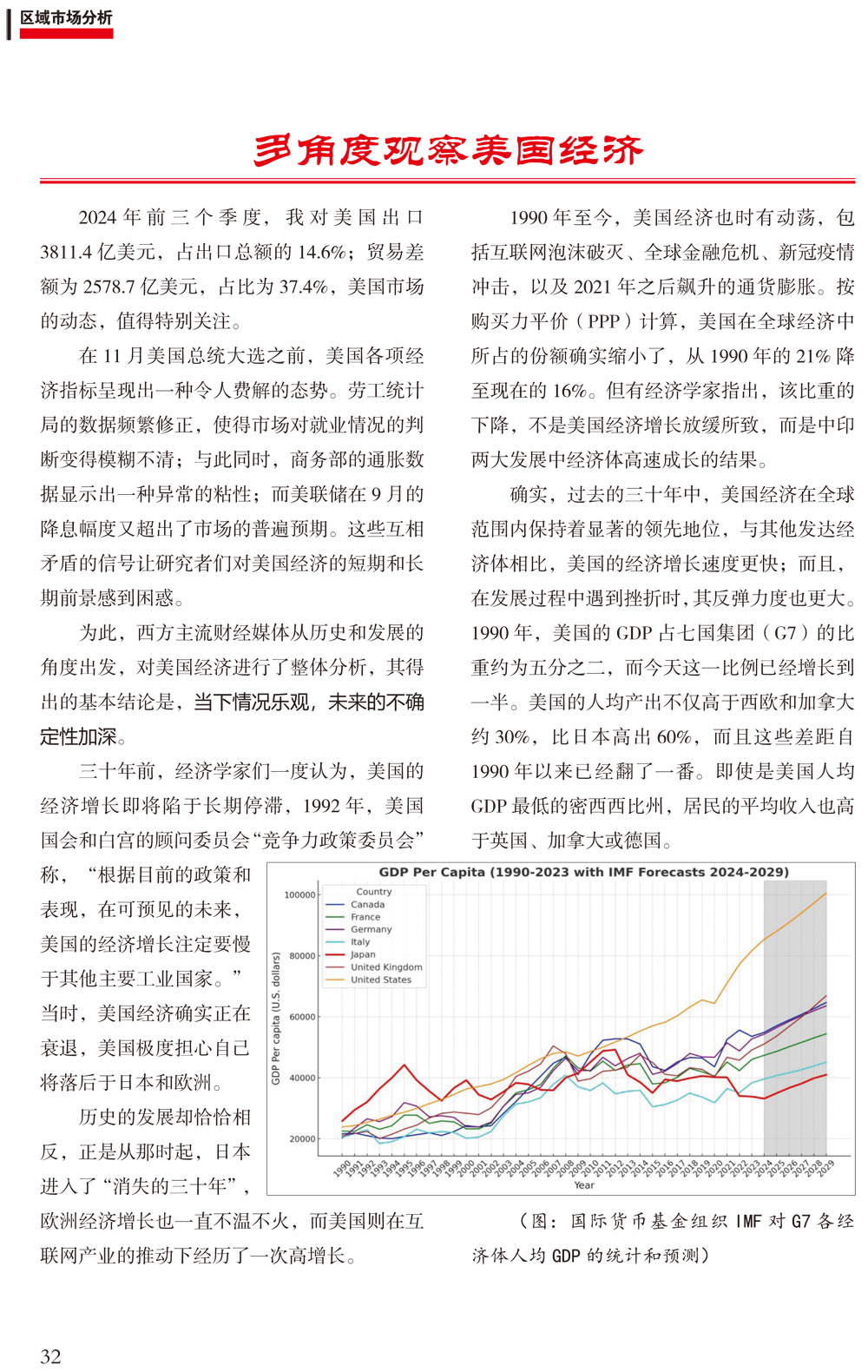 区域市场分析

多角度观察美国经济

2024 年前三个季度，我对美国出口 3811.4 亿美元，占出口总额的 14.6%；贸易差额为 2578.7 亿美元，占比为 37.4%，美国市场的动态，值得特别关注。

在 11 月美国总统大选之前，美国各项经济指标呈现出一种令人费解的态势。劳工统计局的数据频繁修正，使得市场对就业情况的判断变得模糊不清；与此同时，商务部的通胀数据显示出一种异常的粘性；而美联储在 9 月的降息幅度又超出了市场的普遍预期。这些互相矛盾的信号让研究者们对美国经济的短期和长期前景感到困惑。

为此，西方主流财经媒体从历史和发展的角度出发，对美国经济进行了整体分析，其得出的基本结论是，当下情况乐观，未来的不确定性加深。

三十年前，经济学家们一度认为，美国的经济增长即将陷于长期停滞，1992 年，美国国会和白宫的顾问委员会“竞争力政策委员会”称，“根据目前的政策和表现，在可预见的未来，美国的经济增长注定要慢于其他主要工业国家。”当时，美国经济确实正在衰退，美国极度担心自己将落后于日本和欧洲。

历史的发展却恰恰相反，正是从那时起，日本进入了“消失的三十年”，欧洲经济增长也一直不温不火，而美国则在互联网产业的推动下经历了一次高增长。

1990 年至今，美国经济也时有动荡，包括互联网泡沫破灭、全球金融危机、新冠疫情冲击，以及 2021 年之后飙升的通货膨胀。按购买力平价（PPP）计算，美国在全球经济中所占的份额确实缩小了，从 1990 年的 21% 降至现在的 16%。但有经济学家指出，该比重的下降，不是美国经济增长放缓所致，而是中印两大发展中经济体高速成长的结果。

确实，过去的三十年中，美国经济在全球范围内保持着显著的领先地位，与其他发达经济体相比，美国的经济增长速度更快；而且，在发展过程中遇到挫折时，其反弹力度也更大。1990 年，美国的 GDP 占七国集团（G7）的比重约为五分之二，而今天这一比例已经增长到一半。美国的人均产出不仅高于西欧和加拿大约 30%，比日本高出 60%，而且这些差距自 1990 年以来已经翻了一番。即使是美国人均 GDP 最低的密西西比州，居民的平均收入也高于英国、加拿大或德国。

GDP Per Capita (1990-2023 with IMF Forecasts 2024-2029)
Country
Canada
France
Germany
Italy
Japan
United Kingdom
United States
GDP Per capita (U.S. dollars)
100000
80000
60000
40000
20000
1990 1991 1992 1993 1994 1995 1996 1997 1998 1999 2000 2001 2002 2003 2004 2005 2006 2007 2008 2009 2010 2011 2012 2013 2014 2015 2016 2017 2018 2019 2020 2021 2022 2023 2024 2025 2026 2027 2028 2029
Year

（图：国际货币基金组织 IMF 对 G7 各经济体人均 GDP 的统计和预测）

32